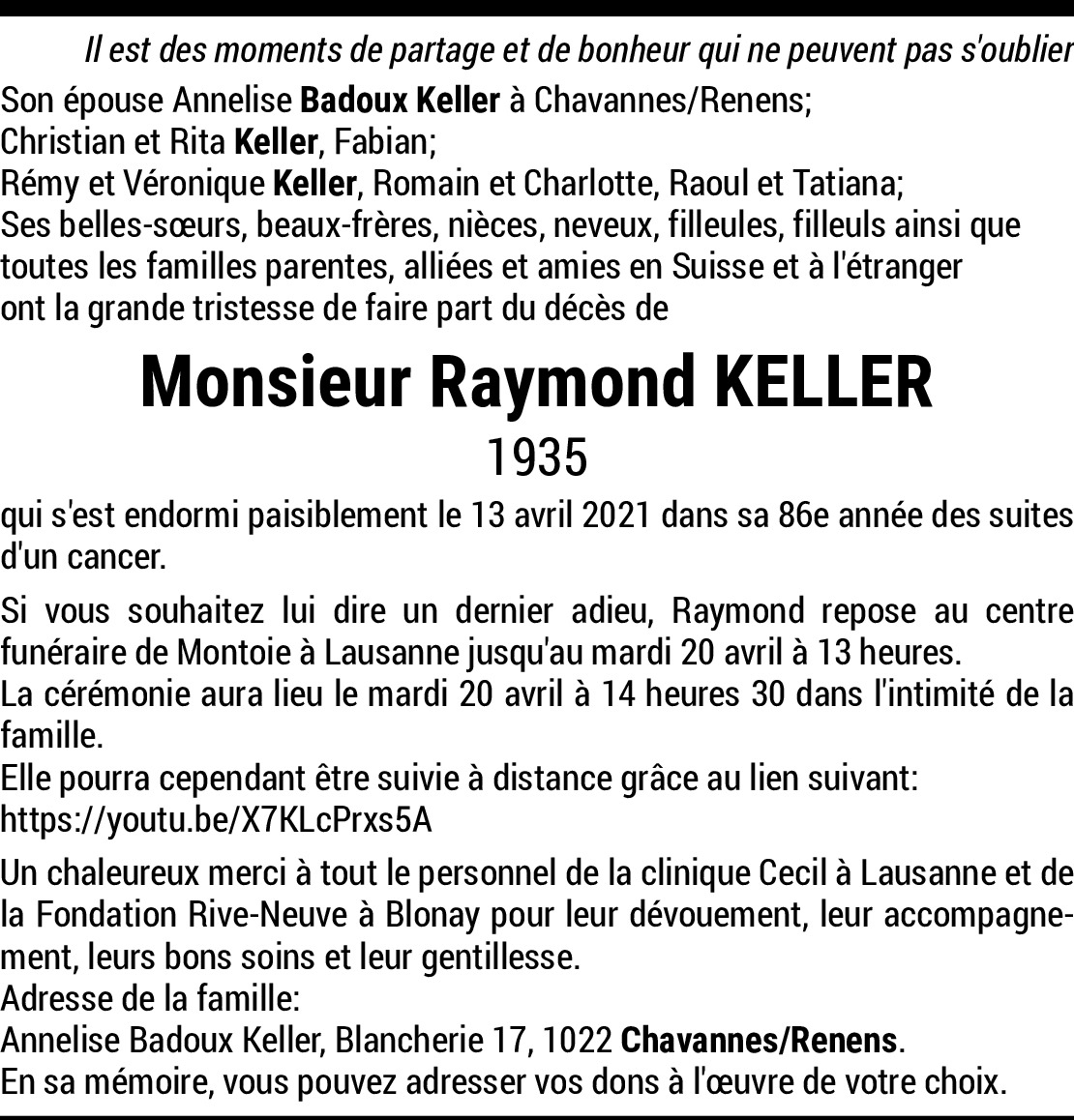 Il est des moments de partage et de bonheur qui ne peuvent pas s'oublier

Son épouse Annelise Badoux Keller à Chavannes/Renens;
Christian et Rita Keller, Fabian;
Rémy et Véronique Keller, Romain et Charlotte, Raoul et Tatiana;
Ses belles-sœurs, beaux-frères, nièces, neveux, filleules, filleuls ainsi que toutes les familles parentes, alliées et amies en Suisse et à l'étranger ont la grande tristesse de faire part du décès de

Monsieur Raymond KELLER

1935

qui s'est endormi paisiblement le 13 avril 2021 dans sa 86e année des suites d'un cancer.

Si vous souhaitez lui dire un dernier adieu, Raymond repose au centre funéraire de Montoie à Lausanne jusqu'au mardi 20 avril à 13 heures.
La cérémonie aura lieu le mardi 20 avril à 14 heures 30 dans l'intimité de la famille.
Elle pourra cependant être suivie à distance grâce au lien suivant:
https://youtu.be/X7KLcPrxs5A

Un chaleureux merci à tout le personnel de la clinique Cecil à Lausanne et de la Fondation Rive-Neuve à Blonay pour leur dévouement, leur accompagnement, leurs bons soins et leur gentillesse.
Adresse de la famille:
Annelise Badoux Keller, Blancherie 17, 1022 Chavannes/Renens.
En sa mémoire, vous pouvez adresser vos dons à l'œuvre de votre choix.